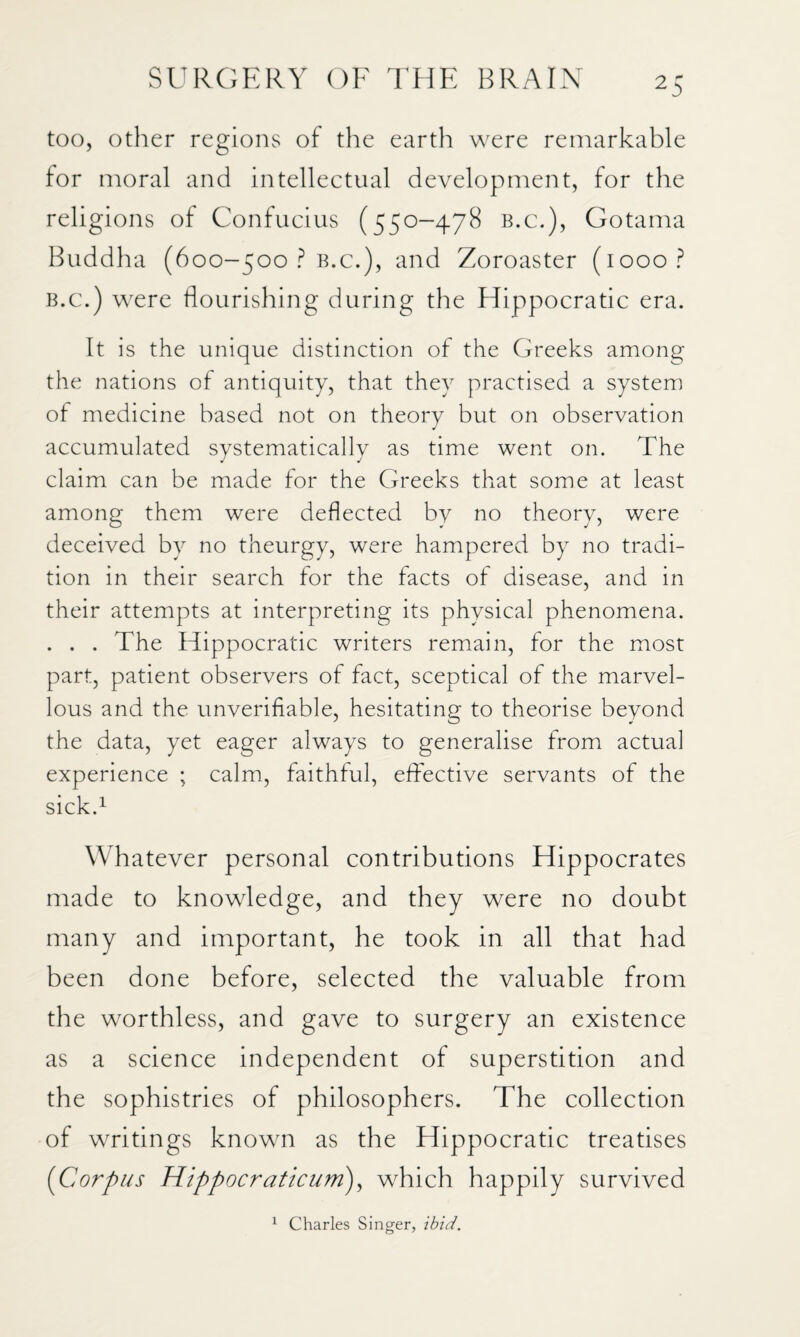 SURGERY OF THE BRAIN 25

too, other regions of the earth were remarkable for moral and intellectual development, for the religions of Confucius (550–478 B.C.), Gotama Buddha (600–500 ? B.C.), and Zoroaster (1000 ? B.C.) were flourishing during the Hippocratic era.

It is the unique distinction of the Greeks among the nations of antiquity, that they practised a system of medicine based not on theory but on observation accumulated systematically as time went on. The claim can be made for the Greeks that some at least among them were deflected by no theory, were deceived by no theurgy, were hampered by no tradition in their search for the facts of disease, and in their attempts at interpreting its physical phenomena. . . . The Hippocratic writers remain, for the most part, patient observers of fact, sceptical of the marvellous and the unverifiable, hesitating to theorise beyond the data, yet eager always to generalise from actual experience ; calm, faithful, effective servants of the sick.$^1$

Whatever personal contributions Hippocrates made to knowledge, and they were no doubt many and important, he took in all that had been done before, selected the valuable from the worthless, and gave to surgery an existence as a science independent of superstition and the sophistries of philosophers. The collection of writings known as the Hippocratic treatises (Corpus Hippocraticum), which happily survived

$^1$ Charles Singer, ibid.